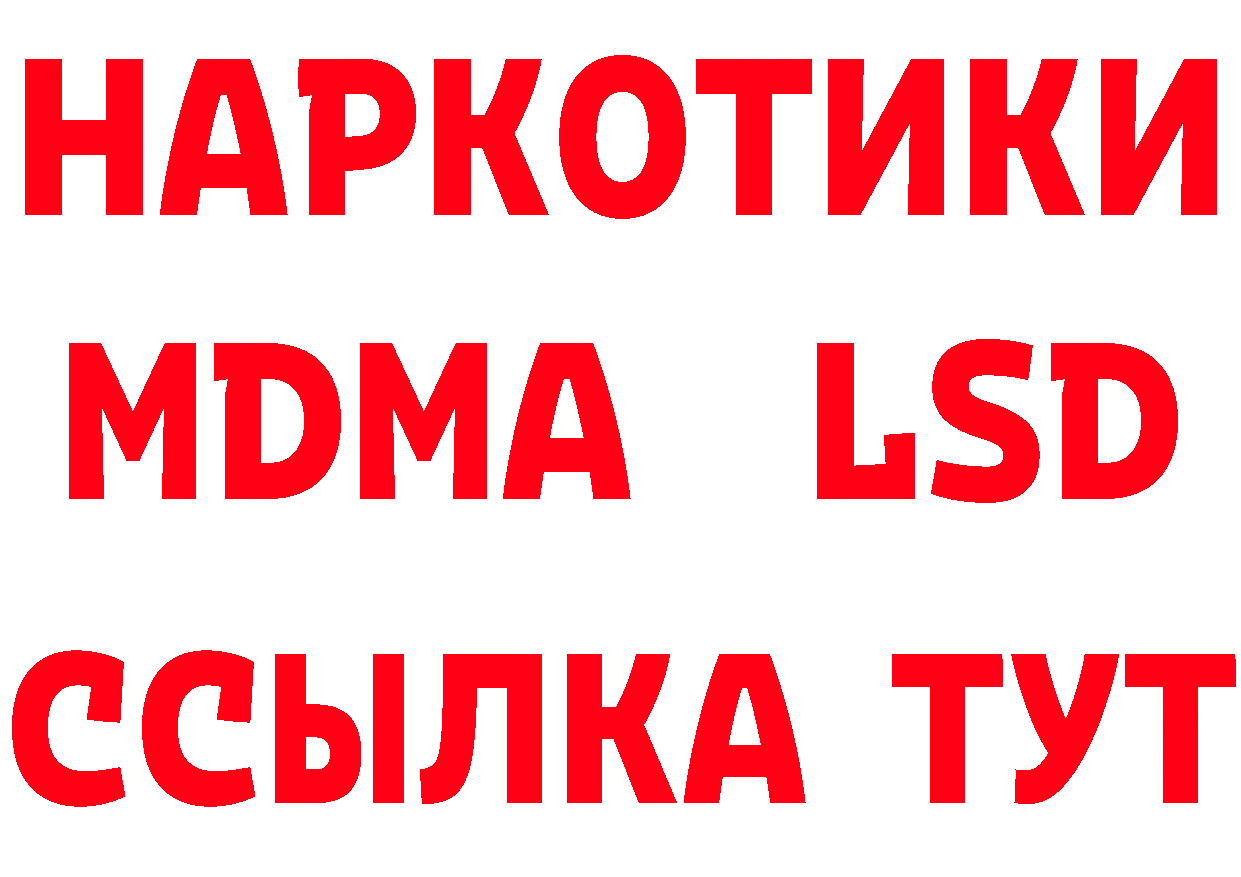 НАРКОТИКИ
MDMA LSD
ССЫЛКА ТУТ